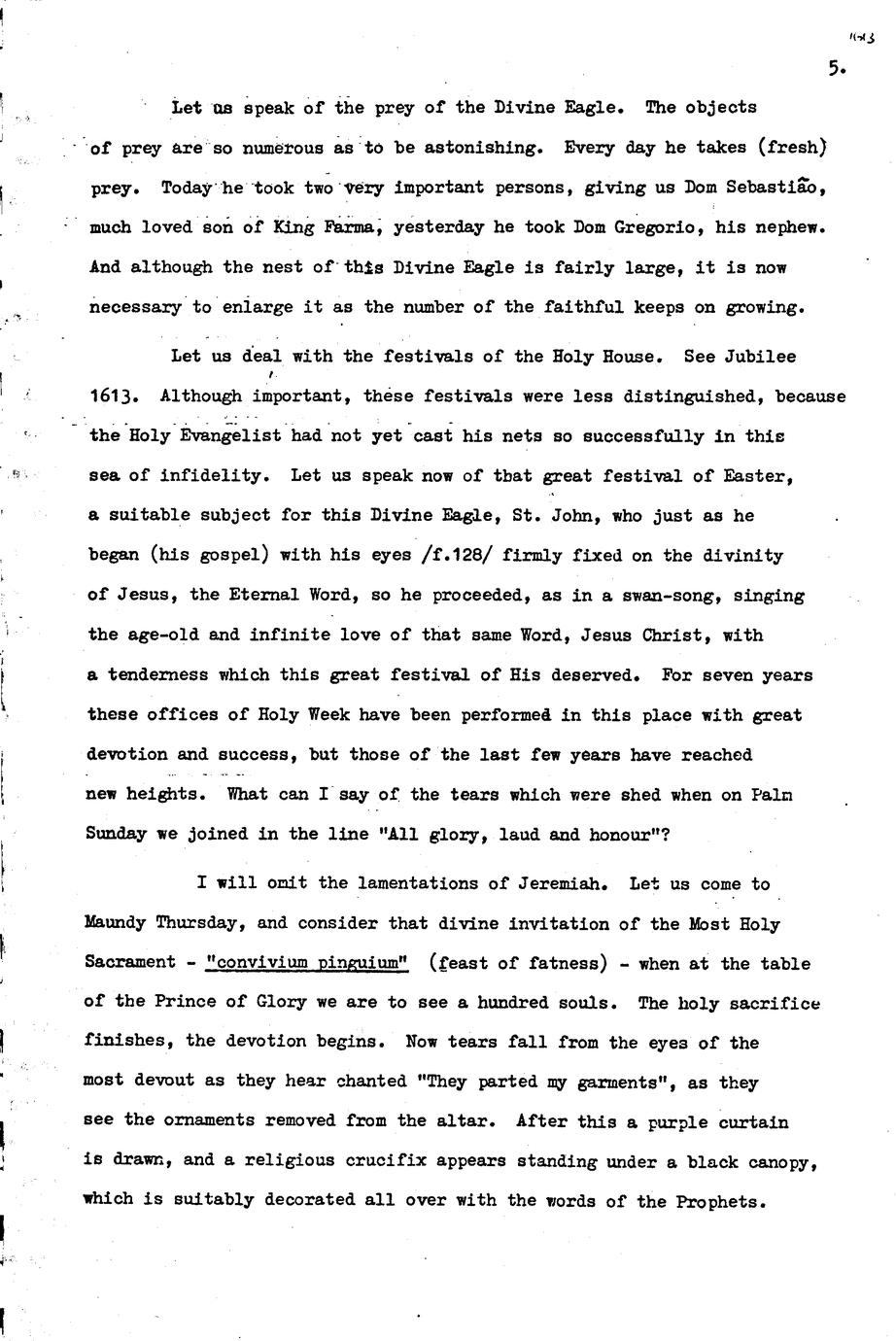 1613

5.

Let us speak of the prey of the Divine Eagle. The objects of prey are so numerous as to be astonishing. Every day he takes (fresh) prey. Today he took two very important persons, giving us Dom Sebastião, much loved son of King Farma, yesterday he took Dom Gregorio, his nephew. And although the nest of this Divine Eagle is fairly large, it is now necessary to enlarge it as the number of the faithful keeps on growing.

Let us deal with the festivals of the Holy House. See Jubilee 1613. Although important, these festivals were less distinguished, because the Holy Evangelist had not yet cast his nets so successfully in this sea of infidelity. Let us speak now of that great festival of Easter, a suitable subject for this Divine Eagle, St. John, who just as he began (his gospel) with his eyes /f.128/ firmly fixed on the divinity of Jesus, the Eternal Word, so he proceeded, as in a swan-song, singing the age-old and infinite love of that same Word, Jesus Christ, with a tenderness which this great festival of His deserved. For seven years these offices of Holy Week have been performed in this place with great devotion and success, but those of the last few years have reached new heights. What can I say of the tears which were shed when on Palm Sunday we joined in the line "All glory, laud and honour"?

I will omit the lamentations of Jeremiah. Let us come to Maundy Thursday, and consider that divine invitation of the Most Holy Sacrament - "convivium pinguium" (feast of fatness) - when at the table of the Prince of Glory we are to see a hundred souls. The holy sacrifice finishes, the devotion begins. Now tears fall from the eyes of the most devout as they hear chanted "They parted my garments", as they see the ornaments removed from the altar. After this a purple curtain is drawn, and a religious crucifix appears standing under a black canopy, which is suitably decorated all over with the words of the Prophets.